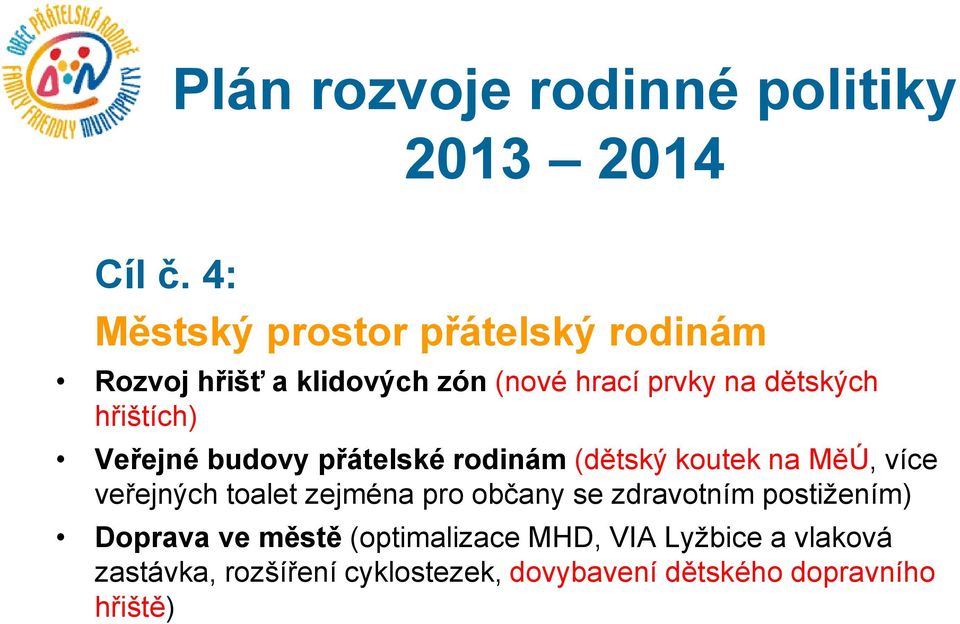 OBEC PŘÁTELSKÁ RODINĚ
FAMILY FRIENDLY MUNICIPALITY

Plán rozvoje rodinné politiky 2013 – 2014

Cíl č. 4:
Městský prostor přátelský rodinám

• Rozvoj hřišť a klidových zón (nové hrací prvky na dětských hřištích)
• Veřejné budovy přátelské rodinám (dětský koutek na MěÚ, více veřejných toalet zejména pro občany se zdravotním postižením)
• Doprava ve městě (optimalizace MHD, VIA Lyžbice a vlaková zastávka, rozšíření cyklostezek, dovybavení dětského dopravního hřiště)